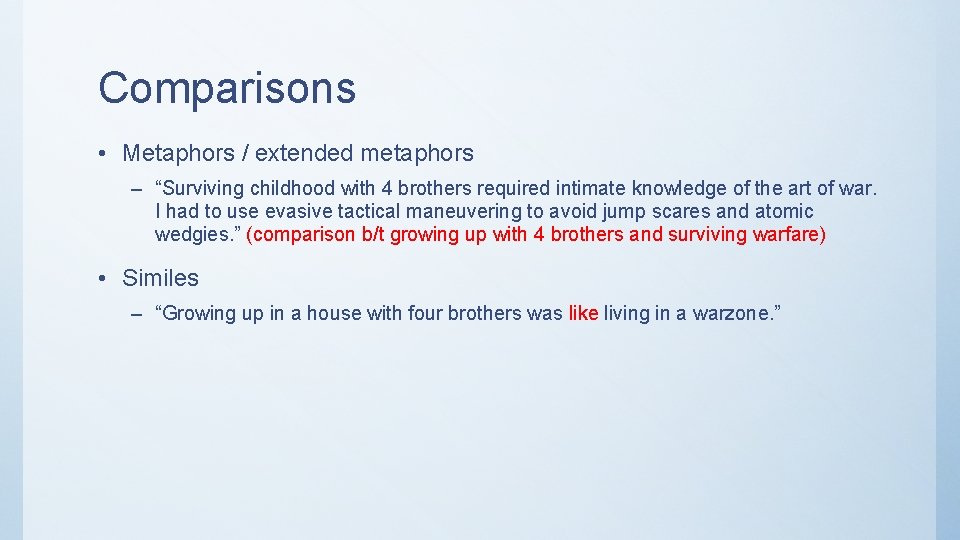 Comparisons

• Metaphors / extended metaphors

– “Surviving childhood with 4 brothers required intimate knowledge of the art of war. I had to use evasive tactical maneuvering to avoid jump scares and atomic wedgies.” (comparison b/t growing up with 4 brothers and surviving warfare)

• Similes

– “Growing up in a house with four brothers was like living in a warzone.”